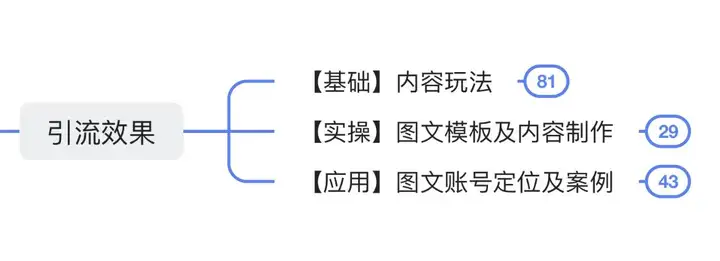 引流效果

【基础】内容玩法 81

【实操】图文模板及内容制作 29

【应用】图文账号定位及案例 43